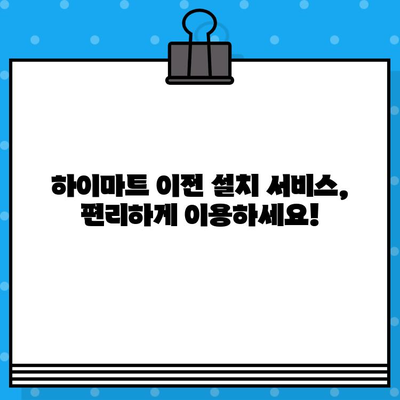 하이마트 이전 설치 서비스,
편리하게 이용하세요!